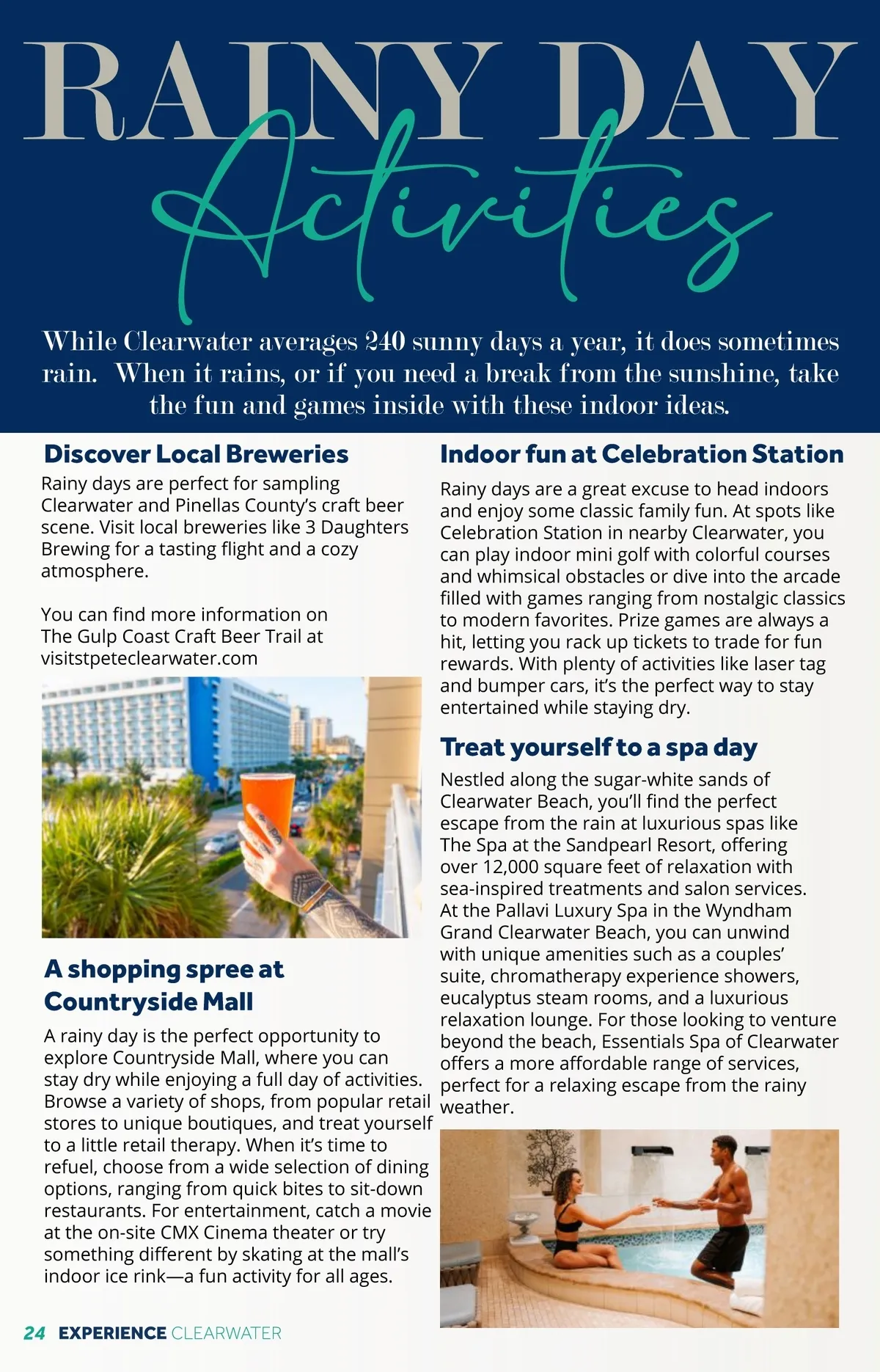 RAINY DAY Activities

While Clearwater averages 240 sunny days a year, it does sometimes rain. When it rains, or if you need a break from the sunshine, take the fun and games inside with these indoor ideas.

Discover Local Breweries

Rainy days are perfect for sampling Clearwater and Pinellas County's craft beer scene. Visit local breweries like 3 Daughters Brewing for a tasting flight and a cozy atmosphere.

You can find more information on The Gulp Coast Craft Beer Trail at visitstpeteclearwater.com

A shopping spree at Countryside Mall

A rainy day is the perfect opportunity to explore Countryside Mall, where you can stay dry while enjoying a full day of activities. Browse a variety of shops, from popular retail stores to unique boutiques, and treat yourself to a little retail therapy. When it's time to refuel, choose from a wide selection of dining options, ranging from quick bites to sit-down restaurants. For entertainment, catch a movie at the on-site CMX Cinema theater or try something different by skating at the mall's indoor ice rink—a fun activity for all ages.

Indoor fun at Celebration Station

Rainy days are a great excuse to head indoors and enjoy some classic family fun. At spots like Celebration Station in nearby Clearwater, you can play indoor mini golf with colorful courses and whimsical obstacles or dive into the arcade filled with games ranging from nostalgic classics to modern favorites. Prize games are always a hit, letting you rack up tickets to trade for fun rewards. With plenty of activities like laser tag and bumper cars, it's the perfect way to stay entertained while staying dry.

Treat yourself to a spa day

Nestled along the sugar-white sands of Clearwater Beach, you'll find the perfect escape from the rain at luxurious spas like The Spa at the Sandpearl Resort, offering over 12,000 square feet of relaxation with sea-inspired treatments and salon services. At the Pallavi Luxury Spa in the Wyndham Grand Clearwater Beach, you can unwind with unique amenities such as a couples' suite, chromatherapy experience showers, eucalyptus steam rooms, and a luxurious relaxation lounge. For those looking to venture beyond the beach, Essentials Spa of Clearwater offers a more affordable range of services, perfect for a relaxing escape from the rainy weather.

24 EXPERIENCE CLEARWATER